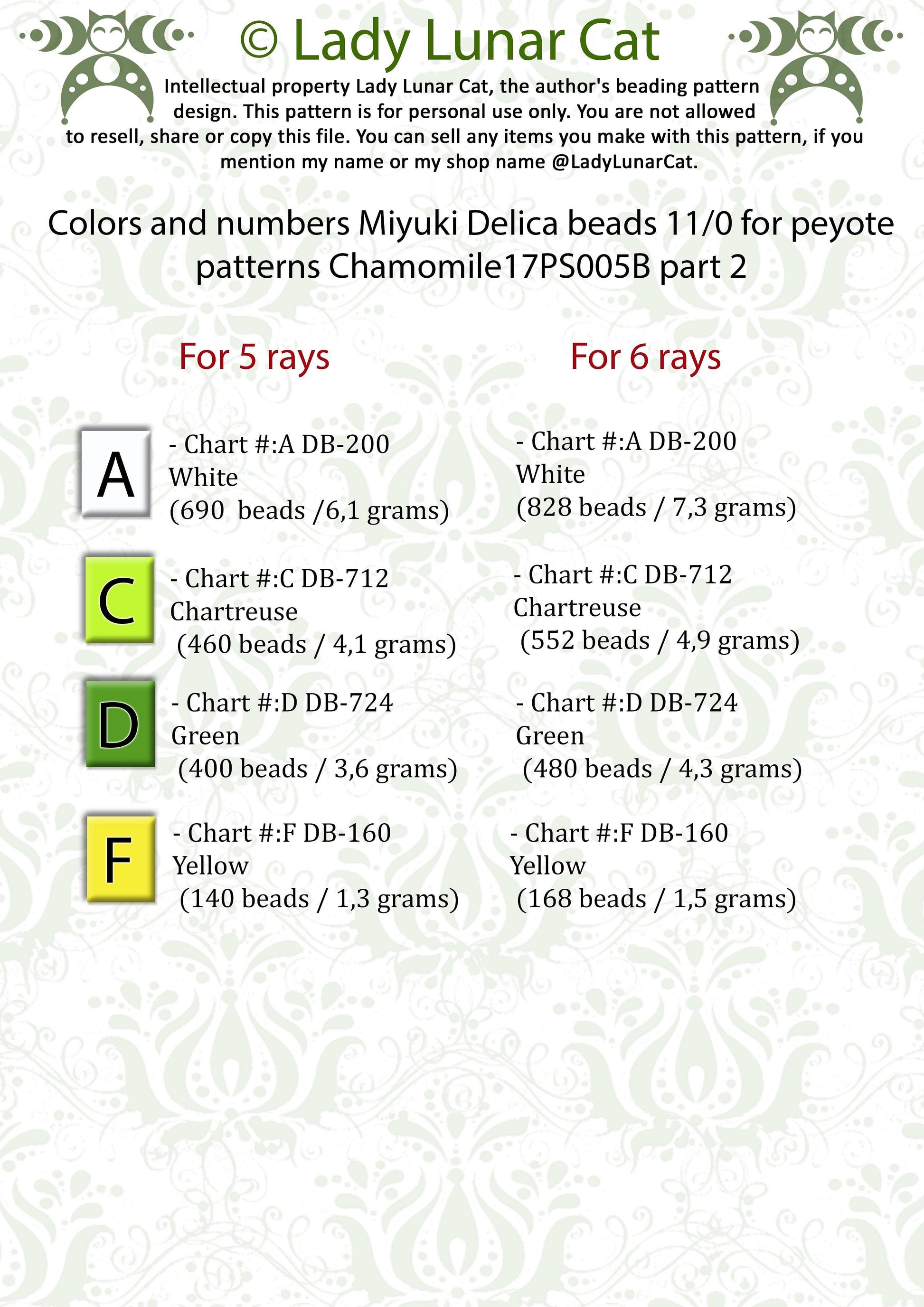 © Lady Lunar Cat

Intellectual property Lady Lunar Cat, the author's beading pattern design. This pattern is for personal use only. You are not allowed to resell, share or copy this file. You can sell any items you make with this pattern, if you mention my name or my shop name @LadyLunarCat.

Colors and numbers Miyuki Delica beads 11/0 for peyote patterns Chamomile17PS005B part 2

For 5 rays

A
- Chart #:A DB-200
White
(690 beads /6,1 grams)

C
- Chart #:C DB-712
Chartreuse
(460 beads / 4,1 grams)

D
- Chart #:D DB-724
Green
(400 beads / 3,6 grams)

F
- Chart #:F DB-160
Yellow
(140 beads / 1,3 grams)

For 6 rays

- Chart #:A DB-200
White
(828 beads / 7,3 grams)

- Chart #:C DB-712
Chartreuse
(552 beads / 4,9 grams)

- Chart #:D DB-724
Green
(480 beads / 4,3 grams)

- Chart #:F DB-160
Yellow
(168 beads / 1,5 grams)